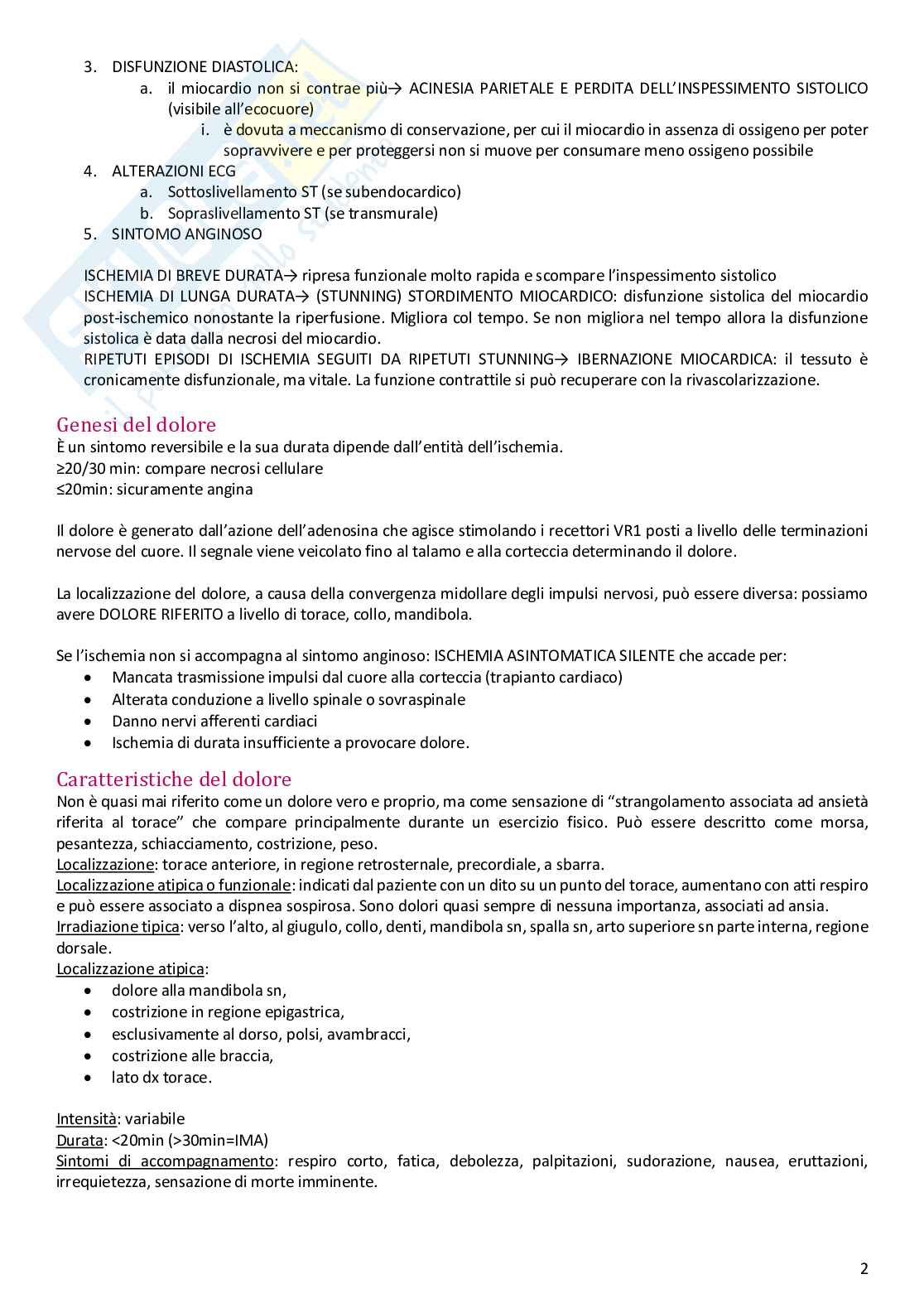 3. DISFUNZIONE DIASTOLICA:
a. il miocardio non si contrae più→ ACINESIA PARIETALE E PERDITA DELL'INSPESSIMENTO SISTOLICO (visibile all'ecocuore)
i. è dovuta a meccanismo di conservazione, per cui il miocardio in assenza di ossigeno per poter sopravvivere e per proteggersi non si muove per consumare meno ossigeno possibile
4. ALTERAZIONI ECG
a. Sottoslivellamento ST (se subendocardico)
b. Sopraslivellamento ST (se transmurale)
5. SINTOMO ANGINOSO

ISCHEMIA DI BREVE DURATA→ ripresa funzionale molto rapida e scompare l'inspessimento sistolico
ISCHEMIA DI LUNGA DURATA→ (STUNNING) STORDIMENTO MIOCARDICO: disfunzione sistolica del miocardio post-ischemico nonostante la riperfusione. Migliora col tempo. Se non migliora nel tempo allora la disfunzione sistolica è data dalla necrosi del miocardio.
RIPETUTI EPISODI DI ISCHEMIA SEGUITI DA RIPETUTI STUNNING→ IBERNAZIONE MIOCARDICA: il tessuto è cronicamente disfunzionale, ma vitale. La funzione contrattile si può recuperare con la rivascolarizzazione.

Genesi del dolore
È un sintomo reversibile e la sua durata dipende dall'entità dell'ischemia.
≥20/30 min: compare necrosi cellulare
≤20min: sicuramente angina

Il dolore è generato dall'azione dell'adenosina che agisce stimolando i recettori VR1 posti a livello delle terminazioni nervose del cuore. Il segnale viene veicolato fino al talamo e alla corteccia determinando il dolore.

La localizzazione del dolore, a causa della convergenza midollare degli impulsi nervosi, può essere diversa: possiamo avere DOLORE RIFERITO a livello di torace, collo, mandibola.

Se l'ischemia non si accompagna al sintomo anginoso: ISCHEMIA ASINTOMATICA SILENTE che accade per:
• Mancata trasmissione impulsi dal cuore alla corteccia (trapianto cardiaco)
• Alterata conduzione a livello spinale o sovraspinale
• Danno nervi afferenti cardiaci
• Ischemia di durata insufficiente a provocare dolore.

Caratteristiche del dolore
Non è quasi mai riferito come un dolore vero e proprio, ma come sensazione di "strangolamento associata ad ansietà riferita al torace" che compare principalmente durante un esercizio fisico. Può essere descritto come morsa, pesantezza, schiacciamento, costrizione, peso.
Localizzazione: torace anteriore, in regione retrosternale, precordiale, a sbarra.
Localizzazione atipica o funzionale: indicati dal paziente con un dito su un punto del torace, aumentano con atti respiro e può essere associato a dispnea sospirosa. Sono dolori quasi sempre di nessuna importanza, associati ad ansia.
Irradiazione tipica: verso l'alto, al giugulo, collo, denti, mandibola sn, spalla sn, arto superiore sn parte interna, regione dorsale.
Localizzazione atipica:
• dolore alla mandibola sn,
• costrizione in regione epigastrica,
• esclusivamente al dorso, polsi, avambracci,
• costrizione alle braccia,
• lato dx torace.

Intensità: variabile
Durata: <20min (>30min=IMA)
Sintomi di accompagnamento: respiro corto, fatica, debolezza, palpitazioni, sudorazione, nausea, eruttazioni, irrequietezza, sensazione di morte imminente.

2